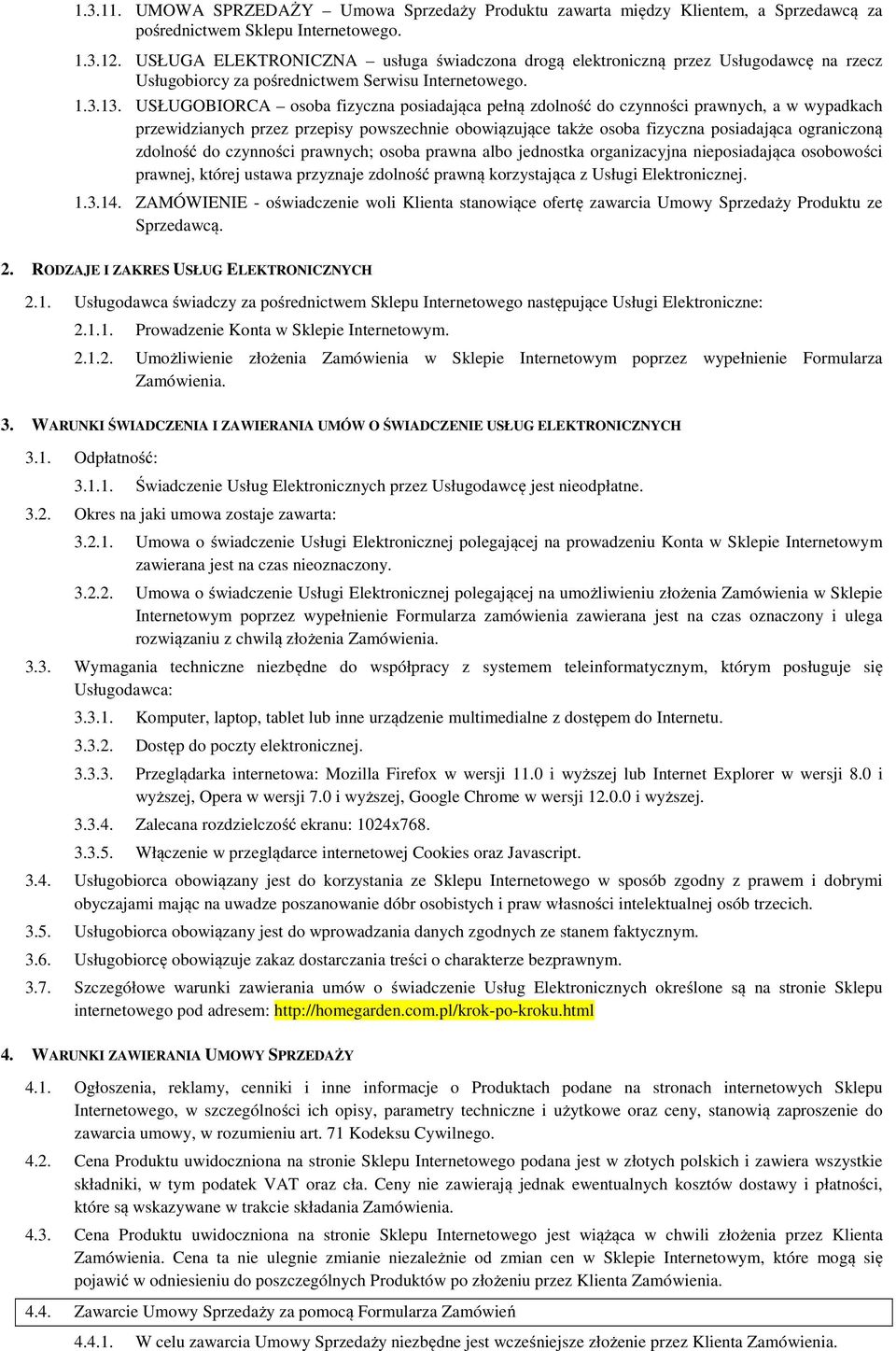 1.3.11. UMOWA SPRZEDAŻY – Umowa Sprzedaży Produktu zawarta między Klientem, a Sprzedawcą za pośrednictwem Sklepu Internetowego.

1.3.12. USŁUGA ELEKTRONICZNA – usługa świadczona drogą elektroniczną przez Usługodawcę na rzecz Usługobiorcy za pośrednictwem Serwisu Internetowego.

1.3.13. USŁUGOBIORCA – osoba fizyczna posiadająca pełną zdolność do czynności prawnych, a w wypadkach przewidzianych przez przepisy powszechnie obowiązujące także osoba fizyczna posiadająca ograniczoną zdolność do czynności prawnych; osoba prawna albo jednostka organizacyjna nieposiadająca osobowości prawnej, której ustawa przyznaje zdolność prawną korzystająca z Usługi Elektronicznej.

1.3.14. ZAMÓWIENIE - oświadczenie woli Klienta stanowiące ofertę zawarcia Umowy Sprzedaży Produktu ze Sprzedawcą.

2. RODZAJE I ZAKRES USŁUG ELEKTRONICZNYCH

2.1. Usługodawca świadczy za pośrednictwem Sklepu Internetowego następujące Usługi Elektroniczne:

2.1.1. Prowadzenie Konta w Sklepie Internetowym.

2.1.2. Umożliwienie złożenia Zamówienia w Sklepie Internetowym poprzez wypełnienie Formularza Zamówienia.

3. WARUNKI ŚWIADCZENIA I ZAWIERANIA UMÓW O ŚWIADCZENIE USŁUG ELEKTRONICZNYCH

3.1. Odpłatność:

3.1.1. Świadczenie Usług Elektronicznych przez Usługodawcę jest nieodpłatne.

3.2. Okres na jaki umowa zostaje zawarta:

3.2.1. Umowa o świadczenie Usługi Elektronicznej polegającej na prowadzeniu Konta w Sklepie Internetowym zawierana jest na czas nieoznaczony.

3.2.2. Umowa o świadczenie Usługi Elektronicznej polegającej na umożliwieniu złożenia Zamówienia w Sklepie Internetowym poprzez wypełnienie Formularza zamówienia zawierana jest na czas oznaczony i ulega rozwiązaniu z chwilą złożenia Zamówienia.

3.3. Wymagania techniczne niezbędne do współpracy z systemem teleinformatycznym, którym posługuje się Usługodawca:

3.3.1. Komputer, laptop, tablet lub inne urządzenie multimedialne z dostępem do Internetu.

3.3.2. Dostęp do poczty elektronicznej.

3.3.3. Przeglądarka internetowa: Mozilla Firefox w wersji 11.0 i wyższej lub Internet Explorer w wersji 8.0 i wyższej, Opera w wersji 7.0 i wyższej, Google Chrome w wersji 12.0.0 i wyższej.

3.3.4. Zalecana rozdzielczość ekranu: 1024x768.

3.3.5. Włączenie w przeglądarce internetowej Cookies oraz Javascript.

3.4. Usługobiorca obowiązany jest do korzystania ze Sklepu Internetowego w sposób zgodny z prawem i dobrymi obyczajami mając na uwadze poszanowanie dóbr osobistych i praw własności intelektualnej osób trzecich.

3.5. Usługobiorca obowiązany jest do wprowadzania danych zgodnych ze stanem faktycznym.

3.6. Usługobiorcę obowiązuje zakaz dostarczania treści o charakterze bezprawnym.

3.7. Szczegółowe warunki zawierania umów o świadczenie Usług Elektronicznych określone są na stronie Sklepu internetowego pod adresem: http://homegarden.com.pl/krok-po-kroku.html

4. WARUNKI ZAWIERANIA UMOWY SPRZEDAŻY

4.1. Ogłoszenia, reklamy, cenniki i inne informacje o Produktach podane na stronach internetowych Sklepu Internetowego, w szczególności ich opisy, parametry techniczne i użytkowe oraz ceny, stanowią zaproszenie do zawarcia umowy, w rozumieniu art. 71 Kodeksu Cywilnego.

4.2. Cena Produktu uwidoczniona na stronie Sklepu Internetowego podana jest w złotych polskich i zawiera wszystkie składniki, w tym podatek VAT oraz cła. Ceny nie zawierają jednak ewentualnych kosztów dostawy i płatności, które są wskazywane w trakcie składania Zamówienia.

4.3. Cena Produktu uwidoczniona na stronie Sklepu Internetowego jest wiążąca w chwili złożenia przez Klienta Zamówienia. Cena ta nie ulegnie zmianie niezależnie od zmian cen w Sklepie Internetowym, które mogą się pojawić w odniesieniu do poszczególnych Produktów po złożeniu przez Klienta Zamówienia.

4.4. Zawarcie Umowy Sprzedaży za pomocą Formularza Zamówień

4.4.1. W celu zawarcia Umowy Sprzedaży niezbędne jest wcześniejsze złożenie przez Klienta Zamówienia.